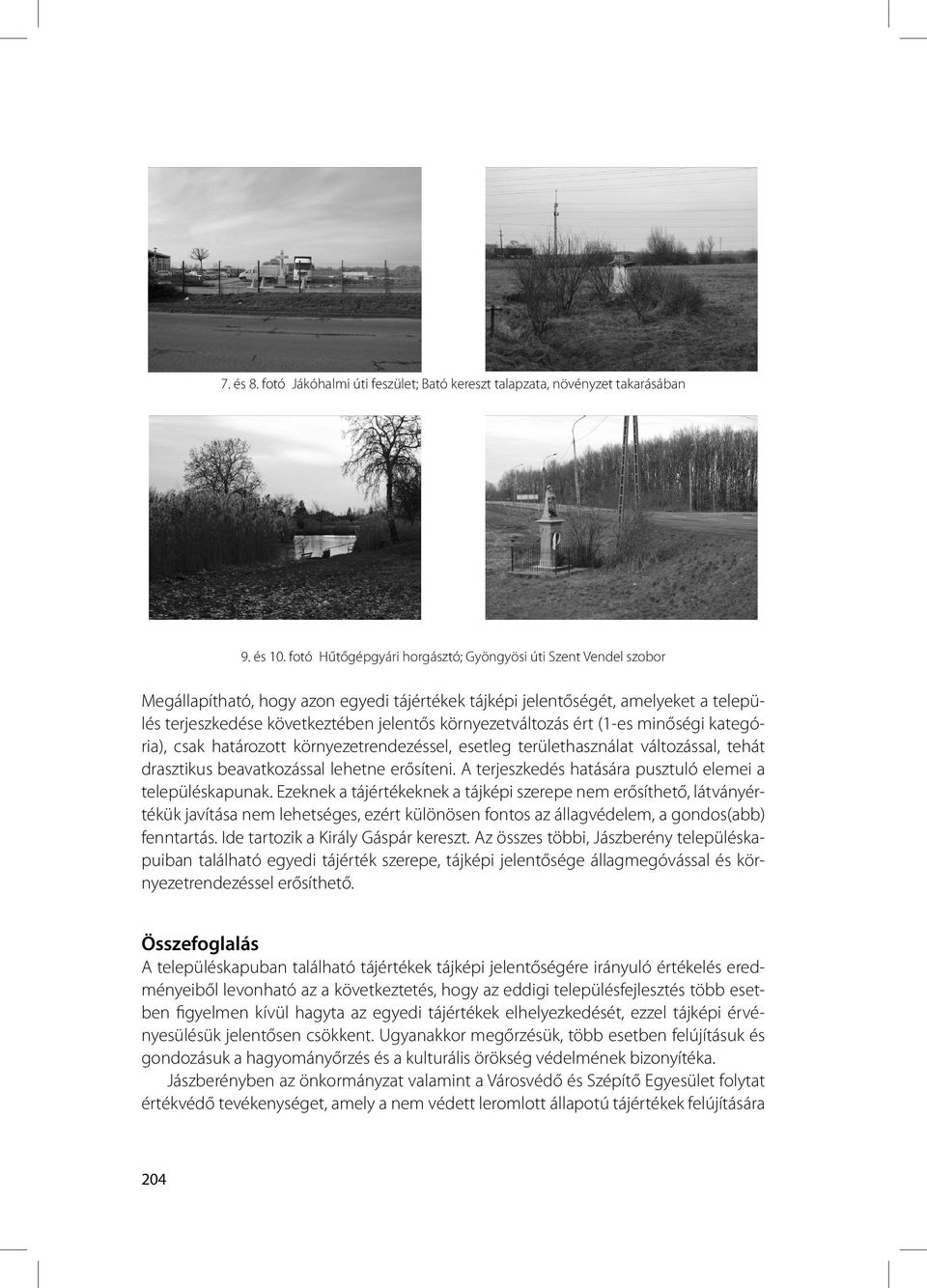 7. és 8. fotó Jákóhalmi úti feszület; Bató kereszt talapzata, növényzet takarásában

9. és 10. fotó Hűtőgépgyári horgásztó; Gyöngyösi úti Szent Vendel szobor

Megállapítható, hogy azon egyedi tájértékek tájképi jelentőségét, amelyeket a település terjeszkedése következtében jelentős környezetváltozás ért (1-es minőségi kategória), csak határozott környezetrendezéssel, esetleg területhasználat változással, tehát drasztikus beavatkozással lehetne erősíteni. A terjeszkedés hatására pusztuló elemei a településkapunak. Ezeknek a tájértékeknek a tájképi szerepe nem erősíthető, látványértékük javítása nem lehetséges, ezért különösen fontos az állagvédelem, a gondos(abb) fenntartás. Ide tartozik a Király Gáspár kereszt. Az összes többi, Jászberény településkapuiban található egyedi tájérték szerepe, tájképi jelentősége állagmegóvással és környezetrendezéssel erősíthető.

Összefoglalás
A településkapuban található tájértékek tájképi jelentőségére irányuló értékelés eredményeiből levonható az a következtetés, hogy az eddigi településfejlesztés több esetben figyelmen kívül hagyta az egyedi tájértékek elhelyezkedését, ezzel tájképi érvényesülésük jelentősen csökkent. Ugyanakkor megőrzésük, több esetben felújításuk és gondozásuk a hagyományőrzés és a kulturális örökség védelmének bizonyítéka.

Jászberényben az önkormányzat valamint a Városvédő és Szépítő Egyesület folytat értékvédő tevékenységet, amely a nem védett leromlott állapotú tájértékek felújítására

204